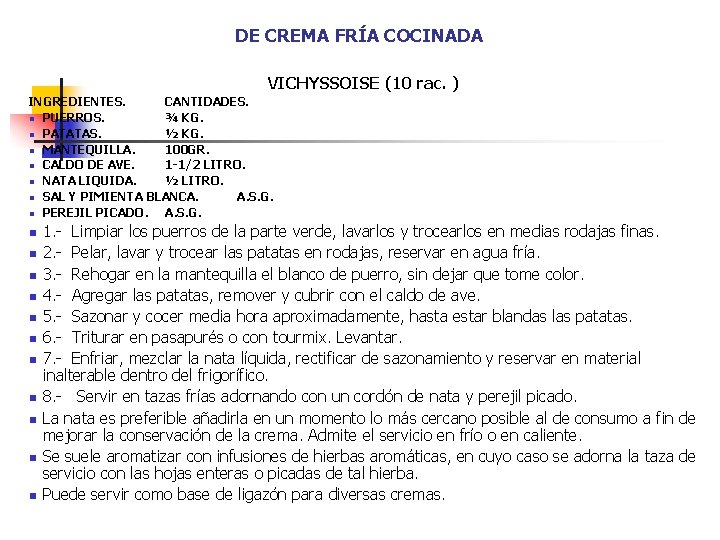 DE CREMA FRÍA COCINADA

VICHYSSOISE (10 rac. )

INGREDIENTES. CANTIDADES.

- PUERROS. ¾ KG.
- PATATAS. ½ KG.
- MANTEQUILLA. 100GR.
- CALDO DE AVE. 1-1/2 LITRO.
- NATA LIQUIDA. ½ LITRO.
- SAL Y PIMIENTA BLANCA. A.S.G.
- PEREJIL PICADO. A.S.G.
- 1.- Limpiar los puerros de la parte verde, lavarlos y trocearlos en medias rodajas finas.
- 2.- Pelar, lavar y trocear las patatas en rodajas, reservar en agua fría.
- 3.- Rehogar en la mantequilla el blanco de puerro, sin dejar que tome color.
- 4.- Agregar las patatas, remover y cubrir con el caldo de ave.
- 5.- Sazonar y cocer media hora aproximadamente, hasta estar blandas las patatas.
- 6.- Triturar en pasapurés o con tourmix. Levantar.
- 7.- Enfriar, mezclar la nata líquida, rectificar de sazonamiento y reservar en material inalterable dentro del frigorífico.
- 8.- Servir en tazas frías adornando con un cordón de nata y perejil picado.
- La nata es preferible añadirla en un momento lo más cercano posible al de consumo a fin de mejorar la conservación de la crema. Admite el servicio en frío o en caliente.
- Se suele aromatizar con infusiones de hierbas aromáticas, en cuyo caso se adorna la taza de servicio con las hojas enteras o picadas de tal hierba.
- Puede servir como base de ligazón para diversas cremas.